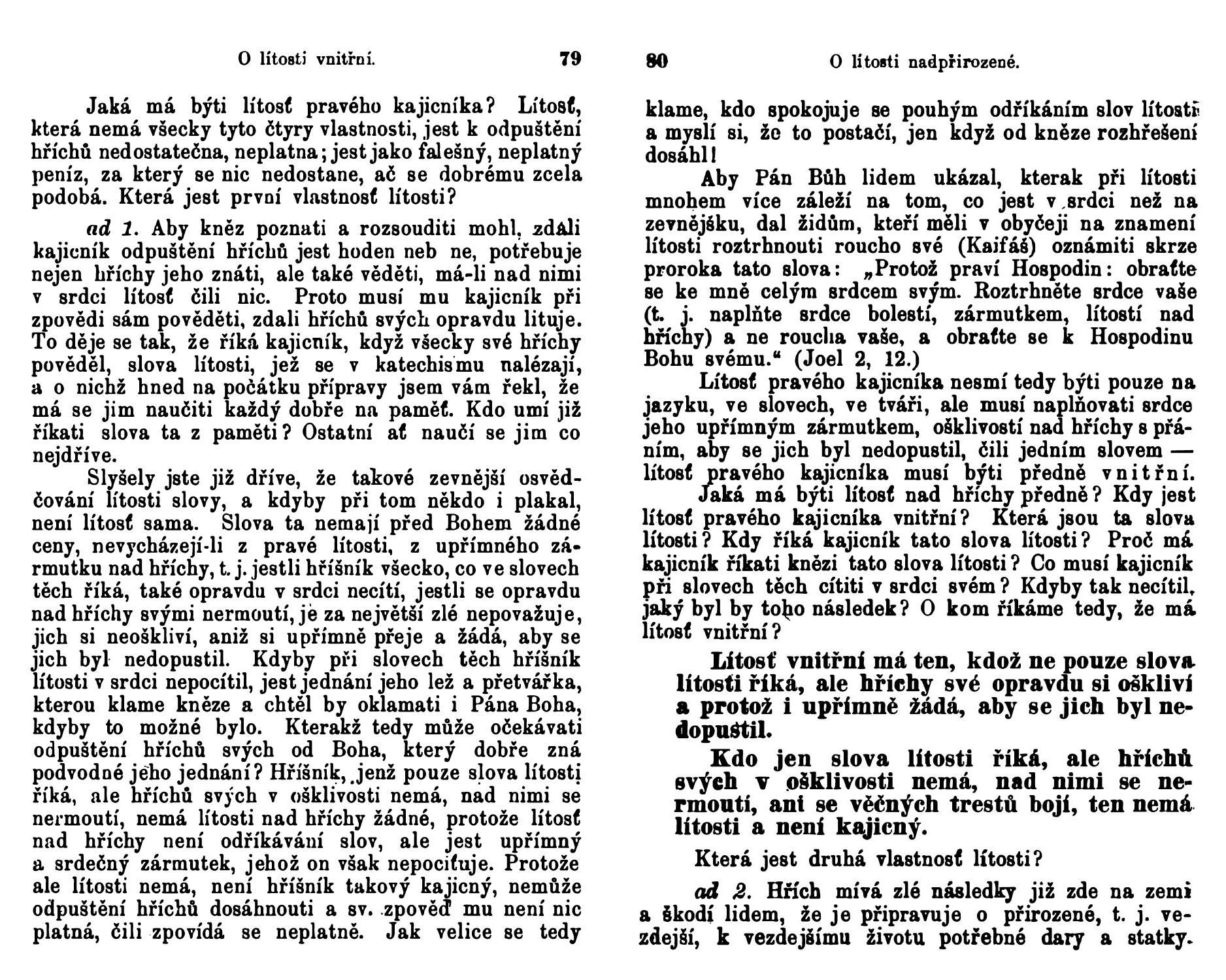 O lítosti vnitřní. 79

Jaká má býti lítosť pravého kajicníka? Lítosť, která nemá všecky tyto čtyry vlastnosti, jest k odpuštění hříchů nedostatečna, neplatna; jest jako falešný, neplatný peníz, za který se nic nedostane, ač se dobrému zcela podobá. Která jest první vlastnosť lítosti?

ad 1. Aby kněz poznati a rozsouditi mohl, zdali kajicník odpuštění hříchů jest hoden neb ne, potřebuje nejen hříchy jeho znáti, ale také věděti, má-li nad nimi v srdci lítosť čili nic. Proto musí mu kajicník při zpovědi sám pověděti, zdali hříchů svých opravdu lituje. To děje se tak, že říká kajicník, když všecky své hříchy pověděl, slova lítosti, jež se v katechismu nalézají, a o nichž hned na počátku přípravy jsem vám řekl, že má se jim naučiti každý dobře na paměť. Kdo umí již říkati slova ta z paměti? Ostatní ať naučí se jim co nejdříve.

Slyšely jste již dříve, že takové zevnější osvědčování lítosti slovy, a kdyby při tom někdo i plakal, není lítosť sama. Slova ta nemají před Bohem žádné ceny, nevycházejí-li z pravé lítosti, z upřímného zármutku nad hříchy, t. j. jestli hříšník všecko, co ve slovech těch říká, také opravdu v srdci necítí, jestli se opravdu nad hříchy svými nermoutí, je za největší zlé nepovažuje, jich si neoškliví, aniž si upřímně přeje a žádá, aby se jich byl nedopustil. Kdyby při slovech těch hříšník lítosti v srdci nepocítil, jest jednání jeho lež a přetvářka, kterou klame kněze a chtěl by oklamati i Pána Boha, kdyby to možné bylo. Kterakž tedy může očekávati odpuštění hříchů svých od Boha, který dobře zná podvodné jeho jednání? Hříšník, jenž pouze slova lítosti říká, ale hříchů svých v ošklivosti nemá, nad nimi se nermoutí, nemá lítosti nad hříchy žádné, protože lítosť nad hříchy není odříkávání slov, ale jest upřímný a srdečný zármutek, jehož on však nepociťuje. Protože ale lítosti nemá, není hříšník takový kajicný, nemůže odpuštění hříchů dosáhnouti a sv. zpověď mu není nic platná, čili zpovídá se neplatně. Jak velice se tedy

80 O lítosti nadpřirozené.

klame, kdo spokojuje se pouhým odříkáním slov lítosti a myslí si, že to postačí, jen když od kněze rozhřešení dosáhl!

Aby Pán Bůh lidem ukázal, kterak při lítosti mnohem více záleží na tom, co jest v srdci než na zevnějšku, dal židům, kteří měli v obyčeji na znamení lítosti roztrhnouti roucho své (Kaifáš) oznámiti skrze proroka tato slova: „Protož praví Hospodin: obraťte se ke mně celým srdcem svým. Roztrhněte srdce vaše (t. j. naplňte srdce bolestí, zármutkem, lítostí nad hříchy) a ne roucha vaše, a obraťte se k Hospodinu Bohu svému.“ (Joel 2, 12.)

Lítosť pravého kajicníka nesmí tedy býti pouze na jazyku, ve slovech, ve tváři, ale musí naplňovati srdce jeho upřímným zármutkem, ošklivostí nad hříchy s přáním, aby se jich byl nedopustil, čili jedním slovem — lítosť pravého kajicníka musí býti předně vnitřní.

Jaká má býti lítosť nad hříchy předně? Kdy jest lítosť pravého kajicníka vnitřní? Která jsou ta slova lítosti? Kdy říká kajicník tato slova lítosti? Proč má kajicník říkati knězi tato slova lítosti? Co musí kajicník při slovech těch cítiti v srdci svém? Kdyby tak necítil, jaký byl by toho následek? O kom říkáme tedy, že má lítosť vnitřní?

Lítosť vnitřní má ten, kdož ne pouze slova lítosti říká, ale hříchy své opravdu si oškliví a protož i upřímně žádá, aby se jich byl nedopustil.

Kdo jen slova lítosti říká, ale hříchů svých v ošklivosti nemá, nad nimi se nermoutí, ani se věčných trestů bojí, ten nemá lítosti a není kajicný.

Která jest druhá vlastnosť lítosti?

ad 2. Hřích mívá zlé následky již zde na zemi a škodí lidem, že je připravuje o přirozené, t. j. vezdejší, k vezdejšímu životu potřebné dary a statky.